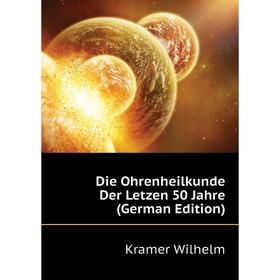 Die Ohrenheilkunde Der Letzen 50 Jahre (German Edition)

Kramer Wilhelm